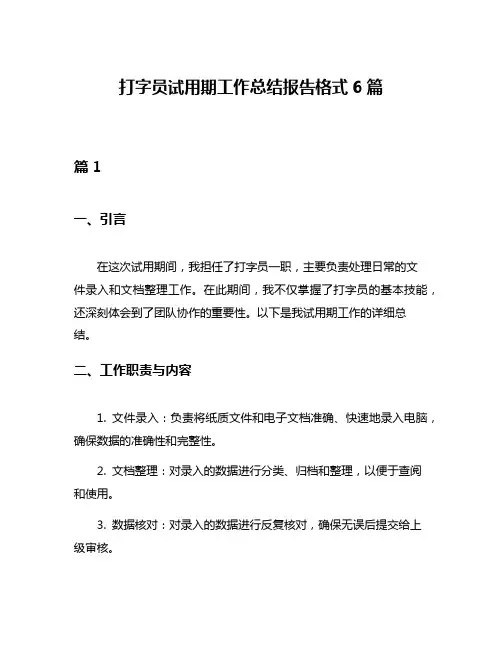 打字员试用期工作总结报告格式 6 篇

篇 1

一、引言

在这次试用期间，我担任了打字员一职，主要负责处理日常的文件录入和文档整理工作。在此期间，我不仅掌握了打字员的基本技能，还深刻体会到了团队协作的重要性。以下是我试用期工作的详细总结。

二、工作职责与内容

1. 文件录入：负责将纸质文件和电子文档准确、快速地录入电脑，确保数据的准确性和完整性。

2. 文档整理：对录入的数据进行分类、归档和整理，以便于查阅和使用。

3. 数据核对：对录入的数据进行反复核对，确保无误后提交给上级审核。